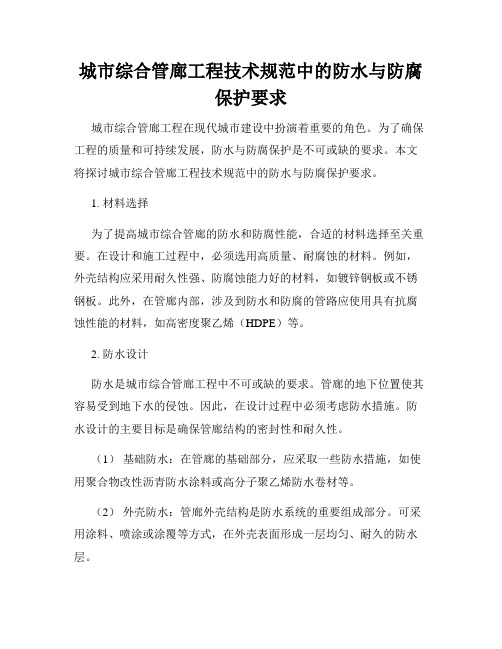 城市综合管廊工程技术规范中的防水与防腐保护要求

城市综合管廊工程在现代城市建设中扮演着重要的角色。为了确保工程的质量和可持续发展，防水与防腐保护是不可或缺的要求。本文将探讨城市综合管廊工程技术规范中的防水与防腐保护要求。

1. 材料选择

为了提高城市综合管廊的防水和防腐性能，合适的材料选择至关重要。在设计和施工过程中，必须选用高质量、耐腐蚀的材料。例如，外壳结构应采用耐久性强、防腐蚀能力好的材料，如镀锌钢板或不锈钢板。此外，在管廊内部，涉及到防水和防腐的管路应使用具有抗腐蚀性能的材料，如高密度聚乙烯（HDPE）等。

2. 防水设计

防水是城市综合管廊工程中不可或缺的要求。管廊的地下位置使其容易受到地下水的侵蚀。因此，在设计过程中必须考虑防水措施。防水设计的主要目标是确保管廊结构的密封性和耐久性。

（1） 基础防水：在管廊的基础部分，应采取一些防水措施，如使用聚合物改性沥青防水涂料或高分子聚乙烯防水卷材等。

（2） 外壳防水：管廊外壳结构是防水系统的重要组成部分。可采用涂料、喷涂或涂覆等方式，在外壳表面形成一层均匀、耐久的防水层。